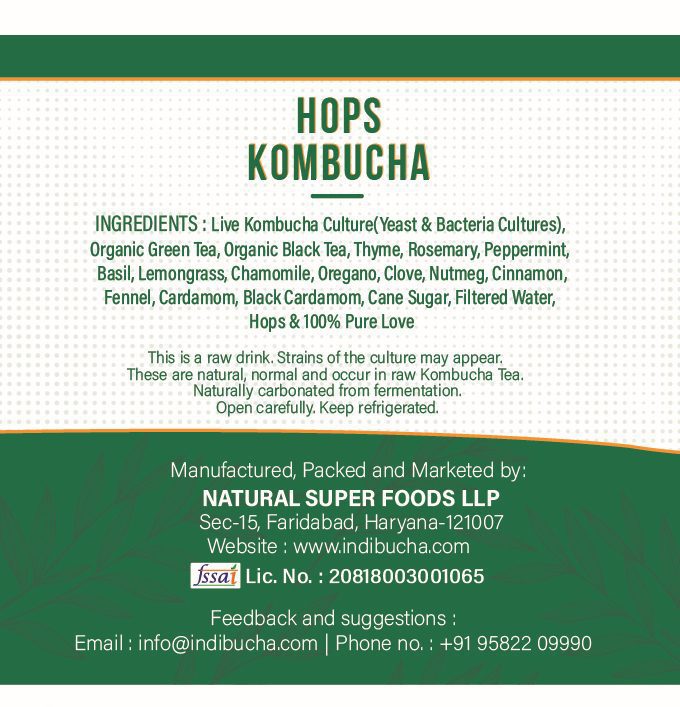 HOPS
KOMBUCHA

INGREDIENTS : Live Kombucha Culture(Yeast & Bacteria Cultures), Organic Green Tea, Organic Black Tea, Thyme, Rosemary, Peppermint, Basil, Lemongrass, Chamomile, Oregano, Clove, Nutmeg, Cinnamon, Fennel, Cardamom, Black Cardamom, Cane Sugar, Filtered Water, Hops & 100% Pure Love

This is a raw drink. Strains of the culture may appear. These are natural, normal and occur in raw Kombucha Tea. Naturally carbonated from fermentation. Open carefully. Keep refrigerated.

Manufactured, Packed and Marketed by:
NATURAL SUPER FOODS LLP
Sec-15, Faridabad, Haryana-121007
Website : www.indibucha.com
fssai Lic. No. : 20818003001065

Feedback and suggestions :
Email : info@indibucha.com | Phone no. : +91 95822 09990